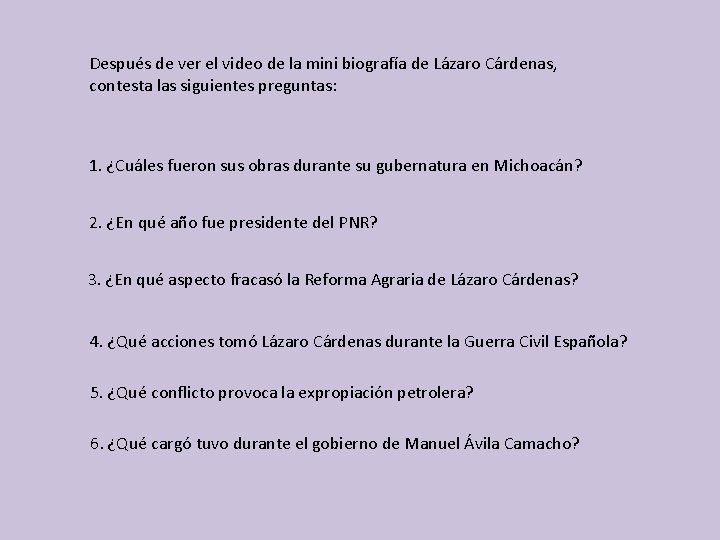 Después de ver el video de la mini biografía de Lázaro Cárdenas, contesta las siguientes preguntas:

1. ¿Cuáles fueron sus obras durante su gubernatura en Michoacán?

2. ¿En qué año fue presidente del PNR?

3. ¿En qué aspecto fracasó la Reforma Agraria de Lázaro Cárdenas?

4. ¿Qué acciones tomó Lázaro Cárdenas durante la Guerra Civil Española?

5. ¿Qué conflicto provoca la expropiación petrolera?

6. ¿Qué cargó tuvo durante el gobierno de Manuel Ávila Camacho?